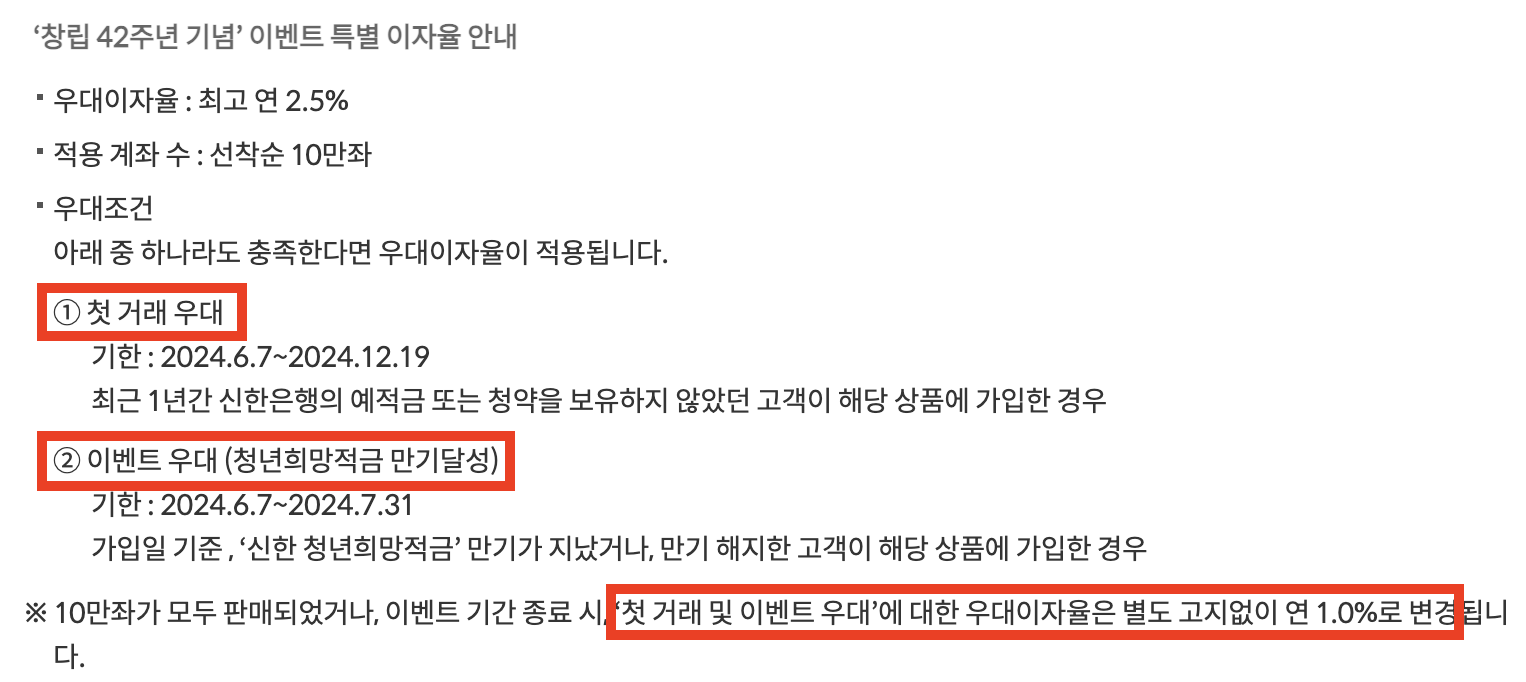 ‘창립 42주년 기념’ 이벤트 특별 이자율 안내

▪ 우대이자율 : 최고 연 2.5%

▪ 적용 계좌 수 : 선착순 10만좌

▪ 우대조건
아래 중 하나라도 충족한다면 우대이자율이 적용됩니다.

① 첫 거래 우대
기한 : 2024.6.7~2024.12.19
최근 1년간 신한은행의 예적금 또는 청약을 보유하지 않았던 고객이 해당 상품에 가입한 경우

② 이벤트 우대 (청년희망적금 만기달성)
기한 : 2024.6.7~2024.7.31
가입일 기준 , ‘신한 청년희망적금’ 만기가 지났거나, 만기 해지한 고객이 해당 상품에 가입한 경우

※ 10만좌가 모두 판매되었거나, 이벤트 기간 종료 시, ‘첫 거래 및 이벤트 우대’에 대한 우대이자율은 별도 고지없이 연 1.0%로 변경됩니다.